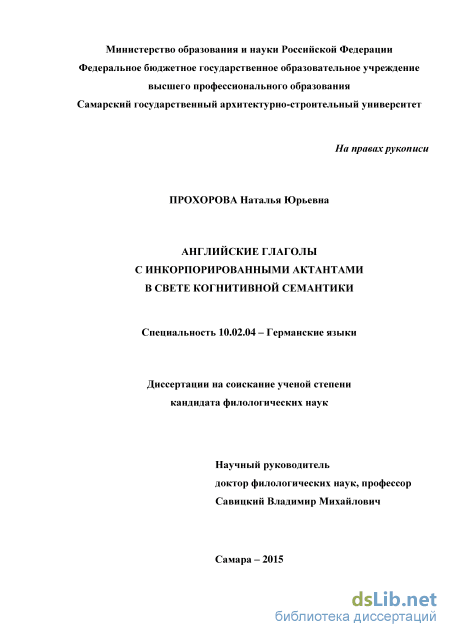 Министерство образования и науки Российской Федерации
Федеральное бюджетное государственное образовательное учреждение
высшего профессионального образования
Самарский государственный архитектурно-строительный университет

На правах рукописи

ПРОХОРОВА Наталья Юрьевна

АНГЛИЙСКИЕ ГЛАГОЛЫ
С ИНКОРПОРИРОВАННЫМИ АКТАНТАМИ
В СВЕТЕ КОГНИТИВНОЙ СЕМАНТИКИ

Специальность 10.02.04 – Германские языки

Диссертации на соискание ученой степени
кандидата филологических наук

Научный руководитель
доктор филологических наук, профессор
Савицкий Владимир Михайлович

Самара – 2015

dsLib.net
библиотека диссертаций